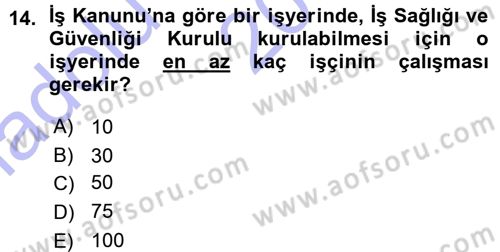 14. İş Kanunu'na göre bir işyerinde, İş Sağlığı ve Güvenliği Kurulu kurulabilmesi için o işyerinde en az kaç işçinin çalışması gerekir?

A) 10
B) 30
C) 50
D) 75
E) 100

www.aofsoru.com
www.aofsoru.com
www.aofsoru.com
www.aofsoru.com
www.aofsoru.com